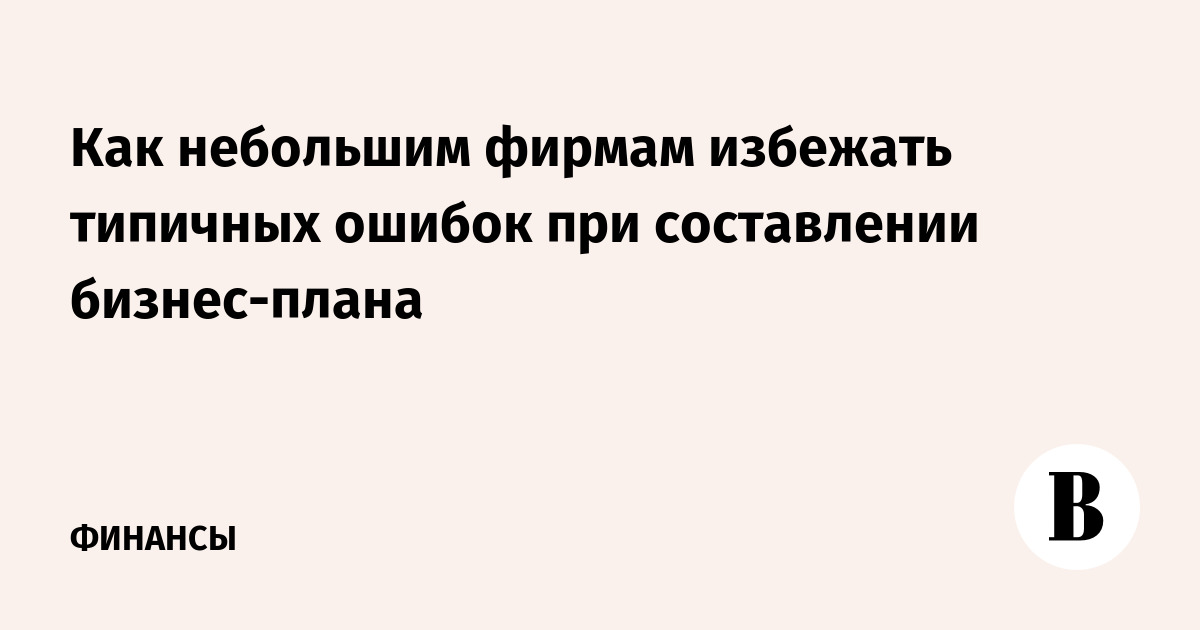 Как небольшим фирмам избежать типичных ошибок при составлении бизнес-плана

ФИНАНСЫ

В